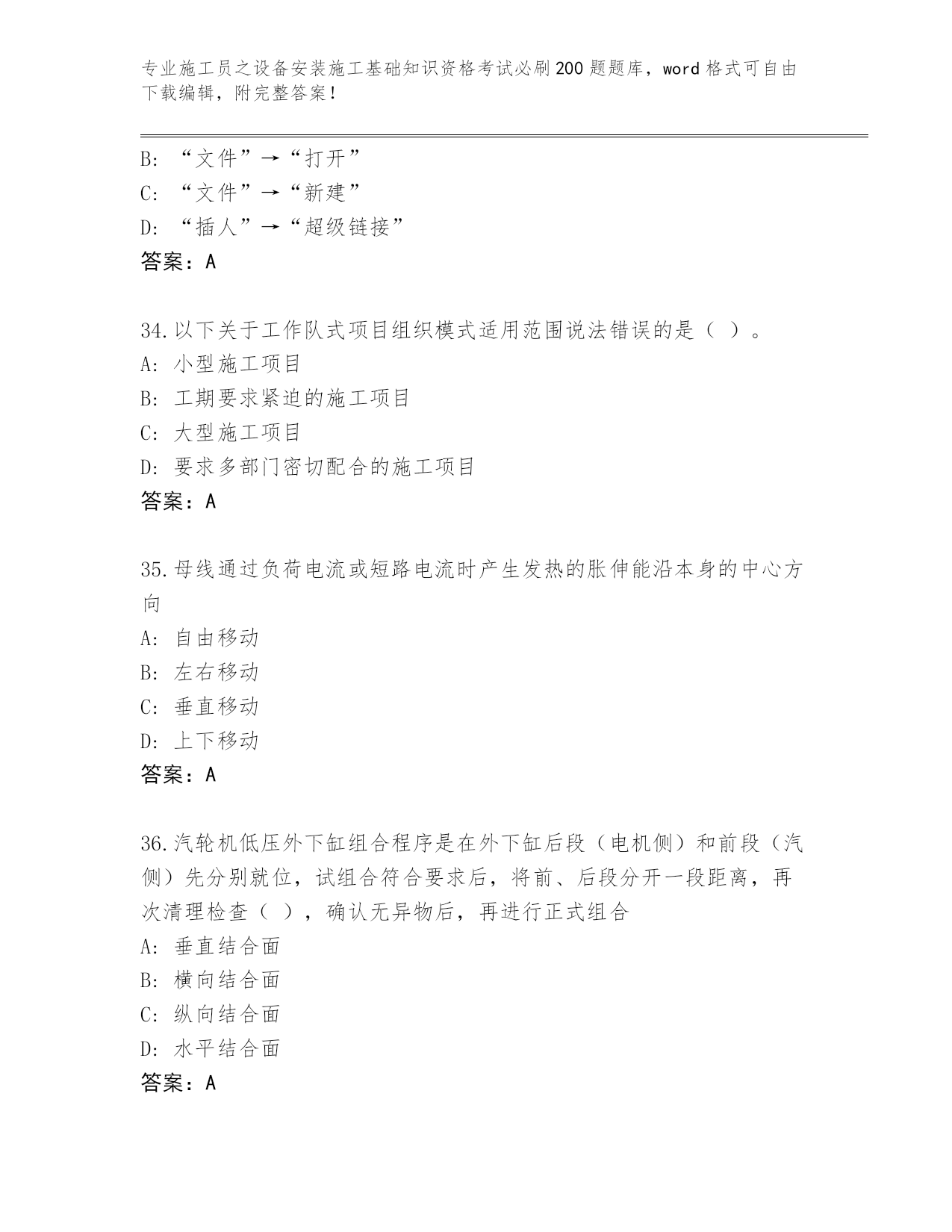 专业施工员之设备安装施工基础知识资格考试必刷200题题库，word格式可自由下载编辑，附完整答案！

B: “文件”→“打开”
C: “文件”→“新建”
D: “插人”→“超级链接”
答案：A

34.以下关于工作队式项目组织模式适用范围说法错误的是（ ）。
A: 小型施工项目
B: 工期要求紧迫的施工项目
C: 大型施工项目
D: 要求多部门密切配合的施工项目
答案：A

35.母线通过负荷电流或短路电流时产生发热的胀伸能沿本身的中心方向
A: 自由移动
B: 左右移动
C: 垂直移动
D: 上下移动
答案：A

36.汽轮机低压外下缸组合程序是在外下缸后段（电机侧）和前段（汽侧）先分别就位，试组合符合要求后，将前、后段分开一段距离，再次清理检查（ ），确认无异物后，再进行正式组合
A: 垂直结合面
B: 横向结合面
C: 纵向结合面
D: 水平结合面
答案：A